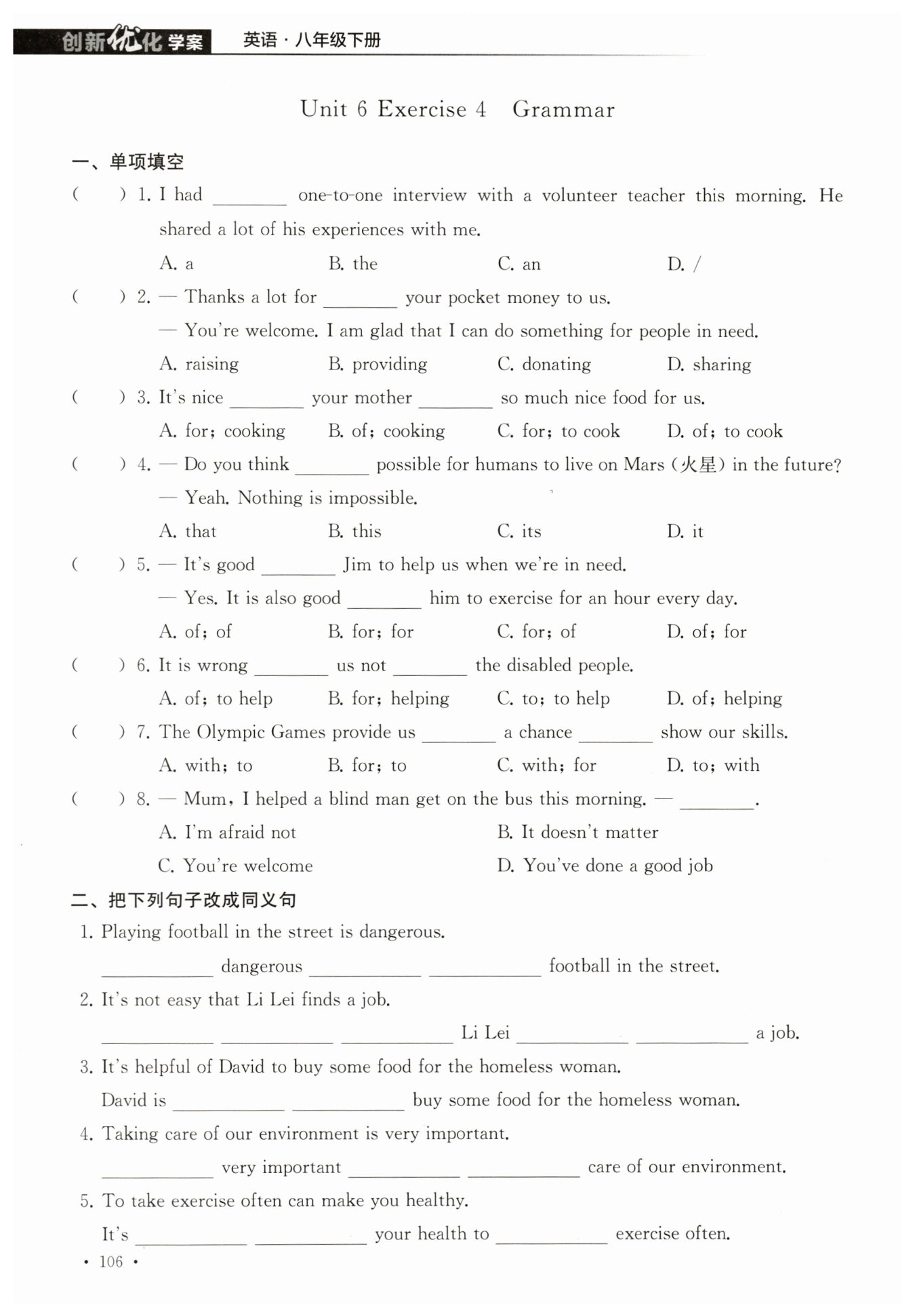 创新优化学案 英语·八年级下册

Unit 6 Exercise 4 Grammar

一、单项填空

( ) 1. I had ________ one-to-one interview with a volunteer teacher this morning. He shared a lot of his experiences with me.
A. a B. the C. an D. /

( ) 2. — Thanks a lot for ________ your pocket money to us.
— You're welcome. I am glad that I can do something for people in need.
A. raising B. providing C. donating D. sharing

( ) 3. It's nice ________ your mother ________ so much nice food for us.
A. for; cooking B. of; cooking C. for; to cook D. of; to cook

( ) 4. — Do you think ________ possible for humans to live on Mars (火星) in the future?
— Yeah. Nothing is impossible.
A. that B. this C. its D. it

( ) 5. — It's good ________ Jim to help us when we're in need.
— Yes. It is also good ________ him to exercise for an hour every day.
A. of; of B. for; for C. for; of D. of; for

( ) 6. It is wrong ________ us not ________ the disabled people.
A. of; to help B. for; helping C. to; to help D. of; helping

( ) 7. The Olympic Games provide us ________ a chance ________ show our skills.
A. with; to B. for; to C. with; for D. to; with

( ) 8. — Mum, I helped a blind man get on the bus this morning. — ________.
A. I'm afraid not B. It doesn't matter
C. You're welcome D. You've done a good job

二、把下列句子改成同义句

1. Playing football in the street is dangerous.
________ dangerous ________ ________ football in the street.

2. It's not easy that Li Lei finds a job.
________ ________ ________ Li Lei ________ ________ a job.

3. It's helpful of David to buy some food for the homeless woman.
David is ________ ________ buy some food for the homeless woman.

4. Taking care of our environment is very important.
________ very important ________ ________ care of our environment.

5. To take exercise often can make you healthy.
It's ________ ________ your health to ________ exercise often.

· 106 ·